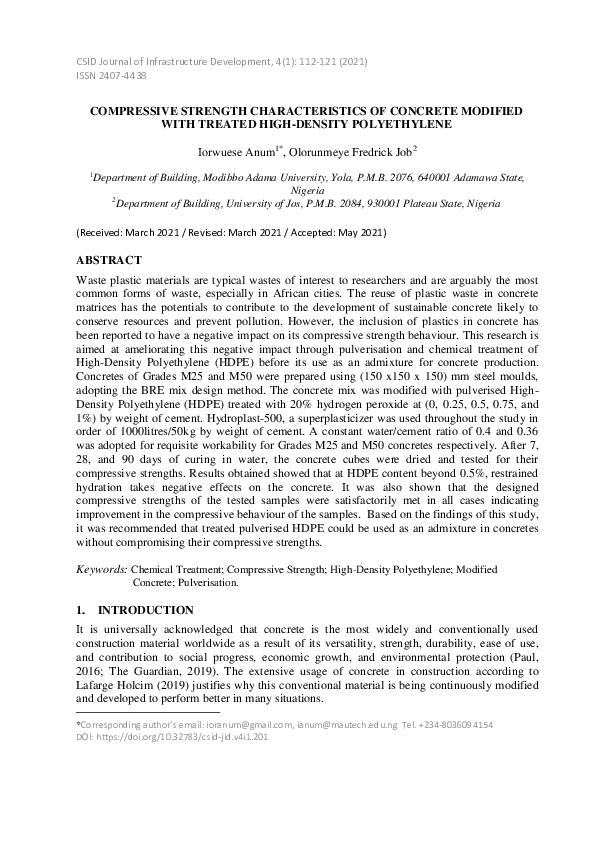 CSID Journal of Infrastructure Development, 4(1): 112-121 (2021)
ISSN 2407-4438

COMPRESSIVE STRENGTH CHARACTERISTICS OF CONCRETE MODIFIED WITH TREATED HIGH-DENSITY POLYETHYLENE

Iorwuese Anum$^{1*}$, Olorunmeye Fredrick Job$^{2}$

$^{1}$Department of Building, Modibbo Adama University, Yola, P.M.B. 2076, 640001 Adamawa State, Nigeria
$^{2}$Department of Building, University of Jos, P.M.B. 2084, 930001 Plateau State, Nigeria

(Received: March 2021 / Revised: March 2021 / Accepted: May 2021)

ABSTRACT

Waste plastic materials are typical wastes of interest to researchers and are arguably the most common forms of waste, especially in African cities. The reuse of plastic waste in concrete matrices has the potentials to contribute to the development of sustainable concrete likely to conserve resources and prevent pollution. However, the inclusion of plastics in concrete has been reported to have a negative impact on its compressive strength behaviour. This research is aimed at ameliorating this negative impact through pulverisation and chemical treatment of High-Density Polyethylene (HDPE) before its use as an admixture for concrete production. Concretes of Grades M25 and M50 were prepared using (150 x150 x 150) mm steel moulds, adopting the BRE mix design method. The concrete mix was modified with pulverised High-Density Polyethylene (HDPE) treated with 20% hydrogen peroxide at (0, 0.25, 0.5, 0.75, and 1%) by weight of cement. Hydroplast-500, a superplasticizer was used throughout the study in order of 1000litres/50kg by weight of cement. A constant water/cement ratio of 0.4 and 0.36 was adopted for requisite workability for Grades M25 and M50 concretes respectively. After 7, 28, and 90 days of curing in water, the concrete cubes were dried and tested for their compressive strengths. Results obtained showed that at HDPE content beyond 0.5%, restrained hydration takes negative effects on the concrete. It was also shown that the designed compressive strengths of the tested samples were satisfactorily met in all cases indicating improvement in the compressive behaviour of the samples. Based on the findings of this study, it was recommended that treated pulverised HDPE could be used as an admixture in concretes without compromising their compressive strengths.

Keywords: Chemical Treatment; Compressive Strength; High-Density Polyethylene; Modified Concrete; Pulverisation.

1. INTRODUCTION

It is universally acknowledged that concrete is the most widely and conventionally used construction material worldwide as a result of its versatility, strength, durability, ease of use, and contribution to social progress, economic growth, and environmental protection (Paul, 2016; The Guardian, 2019). The extensive usage of concrete in construction according to Lafarge Holcim (2019) justifies why this conventional material is being continuously modified and developed to perform better in many situations.

*Corresponding author's email: ioranum@gmail.com, ianum@mautech.edu.ng Tel. +234-8036094154
DOI: https://doi.org/10.32783/csid-jid.v4i1.201